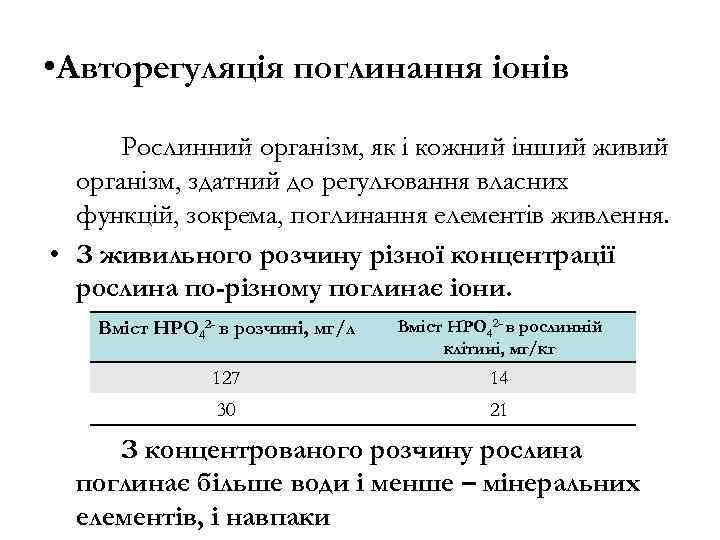 •Авторегуляція поглинання іонів

Рослинний організм, як і кожний інший живий організм, здатний до регулювання власних функцій, зокрема, поглинання елементів живлення.

• З живильного розчину різної концентрації рослина по-різному поглинає іони.

| Вміст $HPO_4^{2-}$ в розчині, мг/л | Вміст $HPO_4^{2-}$ в рослинній клітині, мг/кг |
|---|---|
| 127 | 14 |
| 30 | 21 |

З концентрованого розчину рослина поглинає більше води і менше – мінеральних елементів, і навпаки